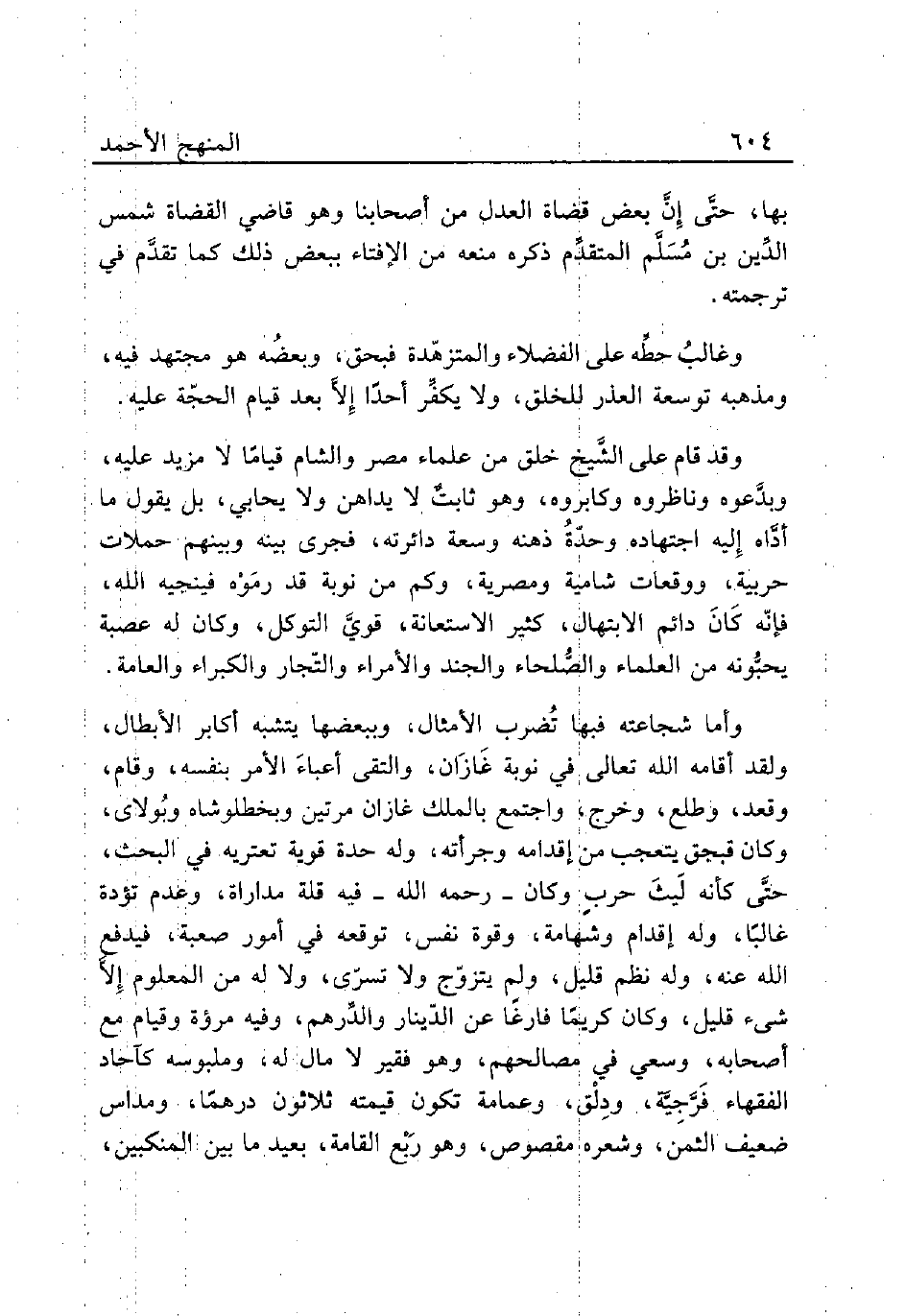 ٦٠٤ المنهج الأحمد

بها، حتَّى إنَّ بعض قضاة العدل من أصحابنا وهو قاضي القضاة شمس الدِّين بن مُسَلَّم المتقدِّم ذكره منعه من الإفتاء ببعض ذلك كما تقدَّم في ترجمته.

وغالبُ حطِّه على الفضلاء والمتزهّدة فبحق، وبعضُه هو مجتهد فيه، ومذهبه توسعة العذر للخلق، ولا يكفِّر أحدًا إلاَّ بعد قيام الحجّة عليه.

وقد قام على الشَّيخ خلق من علماء مصر والشام قيامًا لا مزيد عليه، وبدَّعوه وناظروه وكابروه، وهو ثابتٌ لا يداهن ولا يحابي، بل يقول ما أدَّاه إليه اجتهاده وحدّةُ ذهنه وسعة دائرته، فجرى بينه وبينهم حملات حربية، ووقعات شامية ومصرية، وكم من نوبة قد رمَوْه فينجيه الله، فإنّه كَانَ دائم الابتهال، كثير الاستعانة، قويَّ التوكل، وكان له عصبة يحبُّونه من العلماء والصُّلحاء والجند والأمراء والتّجار والكبراء والعامة.

وأما شجاعته فبها تُضرب الأمثال، وببعضها يتشبه أكابر الأبطال، ولقد أقامه الله تعالى في نوبة غَازَان، والتقى أعباءَ الأمر بنفسه، وقام، وقعد، وطلع، وخرج، واجتمع بالملك غازان مرتين وبخطلوشاه وبُولاى، وكان قبجق يتعجب من إقدامه وجرأته، وله حدة قوية تعتريه في البحث، حتَّى كأنه لَيثَ حرب وكان ـ رحمه الله ـ فيه قلة مداراة، وعدم تؤدة غالبًا، وله إقدام وشهامة، وقوة نفس، توقعه في أمور صعبة، فيدفع الله عنه، وله نظم قليل، ولم يتزوّج ولا تسرّى، ولا له من المعلوم إلاَّ شيء قليل، وكان كريمًا فارغًا عن الدّينار والدِّرهم، وفيه مرؤة وقيام مع أصحابه، وسعي في مصالحهم، وهو فقير لا مال له، وملبوسه كآحاد الفقهاء فَرَّجيَّة، ودِلْق، وعمامة تكون قيمته ثلاثون درهمًا، ومداس ضعيف الثمن، وشعره مقصوص، وهو ربْع القامة، بعيد ما بين المنكبين،